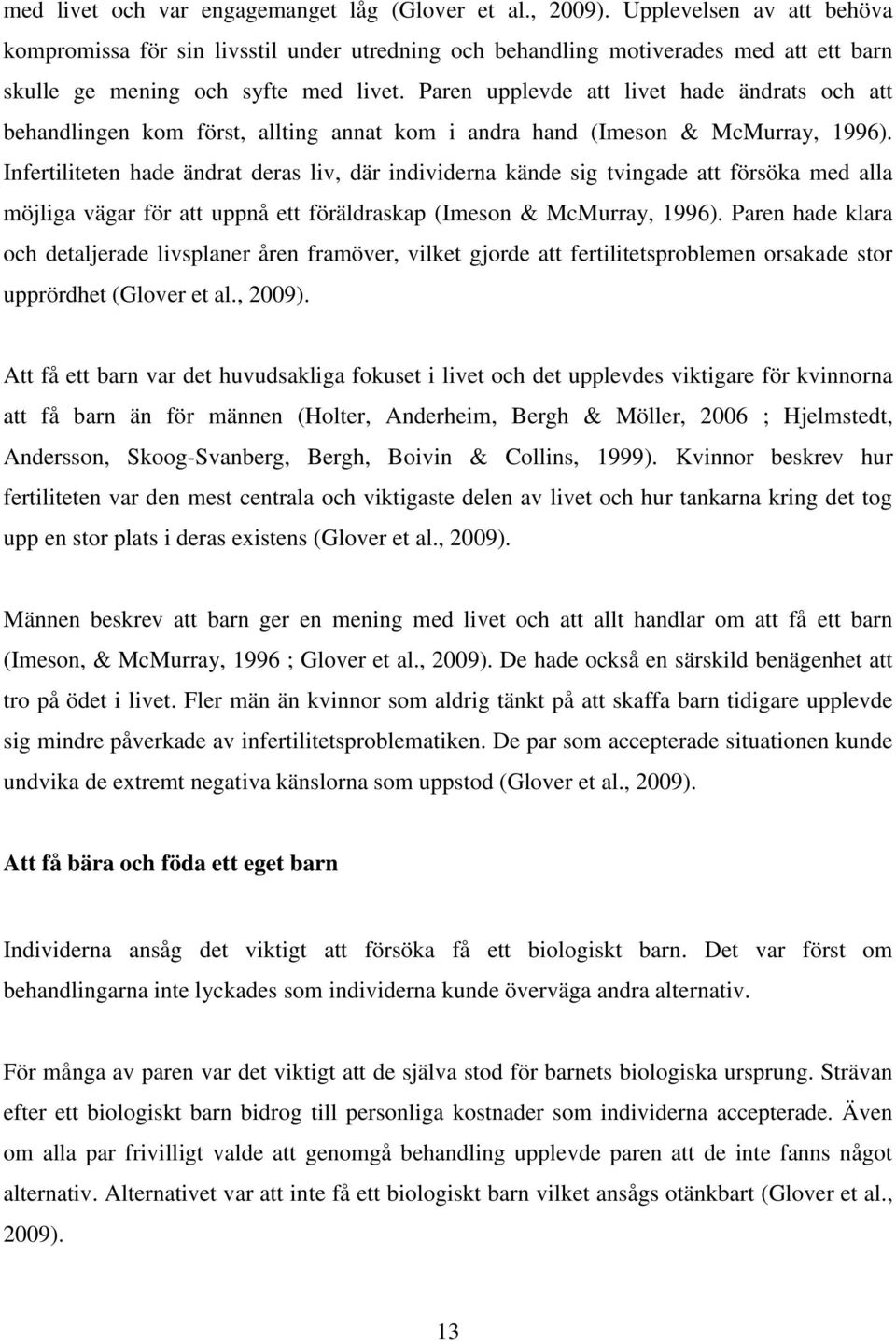 med livet och var engagemanget låg (Glover et al., 2009). Upplevelsen av att behöva kompromissa för sin livsstil under utredning och behandling motiverades med att ett barn skulle ge mening och syfte med livet. Paren upplevde att livet hade ändrats och att behandlingen kom först, allting annat kom i andra hand (Imeson & McMurray, 1996). Infertiliteten hade ändrat deras liv, där individerna kände sig tvingade att försöka med alla möjliga vägar för att uppnå ett föräldraskap (Imeson & McMurray, 1996). Paren hade klara och detaljerade livsplaner åren framöver, vilket gjorde att fertilitetsproblemen orsakade stor upprördhet (Glover et al., 2009).

Att få ett barn var det huvudsakliga fokuset i livet och det upplevdes viktigare för kvinnorna att få barn än för männen (Holter, Anderheim, Bergh & Möller, 2006 ; Hjelmstedt, Andersson, Skoog-Svanberg, Bergh, Boivin & Collins, 1999). Kvinnor beskrev hur fertiliteten var den mest centrala och viktigaste delen av livet och hur tankarna kring det tog upp en stor plats i deras existens (Glover et al., 2009).

Männen beskrev att barn ger en mening med livet och att allt handlar om att få ett barn (Imeson, & McMurray, 1996 ; Glover et al., 2009). De hade också en särskild benägenhet att tro på ödet i livet. Fler män än kvinnor som aldrig tänkt på att skaffa barn tidigare upplevde sig mindre påverkade av infertilitetsproblematiken. De par som accepterade situationen kunde undvika de extremt negativa känslorna som uppstod (Glover et al., 2009).

Att få bära och föda ett eget barn

Individerna ansåg det viktigt att försöka få ett biologiskt barn. Det var först om behandlingarna inte lyckades som individerna kunde överväga andra alternativ.

För många av paren var det viktigt att de själva stod för barnets biologiska ursprung. Strävan efter ett biologiskt barn bidrog till personliga kostnader som individerna accepterade. Även om alla par frivilligt valde att genomgå behandling upplevde paren att de inte fanns något alternativ. Alternativet var att inte få ett biologiskt barn vilket ansågs otänkbart (Glover et al., 2009).

13